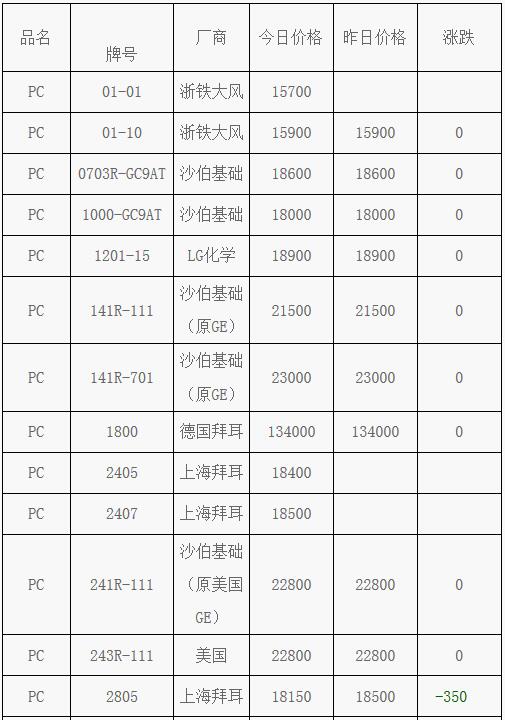 | 品名 | 牌号 | 厂商 | 今日价格 | 昨日价格 | 涨跌 |
|---|---|---|---|---|---|
| PC | 01-01 | 浙铁大风 | 15700 | | |
| PC | 01-10 | 浙铁大风 | 15900 | 15900 | 0 |
| PC | 0703R-GC9AT | 沙伯基础 | 18600 | 18600 | 0 |
| PC | 1000-GC9AT | 沙伯基础 | 18000 | 18000 | 0 |
| PC | 1201-15 | LG化学 | 18900 | 18900 | 0 |
| PC | 141R-111 | 沙伯基础（原GE） | 21500 | 21500 | 0 |
| PC | 141R-701 | 沙伯基础（原GE） | 23000 | 23000 | 0 |
| PC | 1800 | 德国拜耳 | 134000 | 134000 | 0 |
| PC | 2405 | 上海拜耳 | 18400 | | |
| PC | 2407 | 上海拜耳 | 18500 | | |
| PC | 241R-111 | 沙伯基础（原美国GE） | 22800 | 22800 | 0 |
| PC | 243R-111 | 美国 | 22800 | 22800 | 0 |
| PC | 2805 | 上海拜耳 | 18150 | 18500 | -350 |